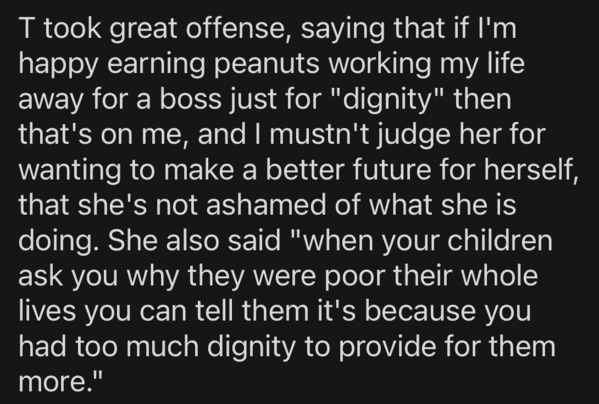 T took great offense, saying that if I'm happy earning peanuts working my life away for a boss just for "dignity" then that's on me, and I mustn't judge her for wanting to make a better future for herself, that she's not ashamed of what she is doing. She also said "when your children ask you why they were poor their whole lives you can tell them it's because you had too much dignity to provide for them more."